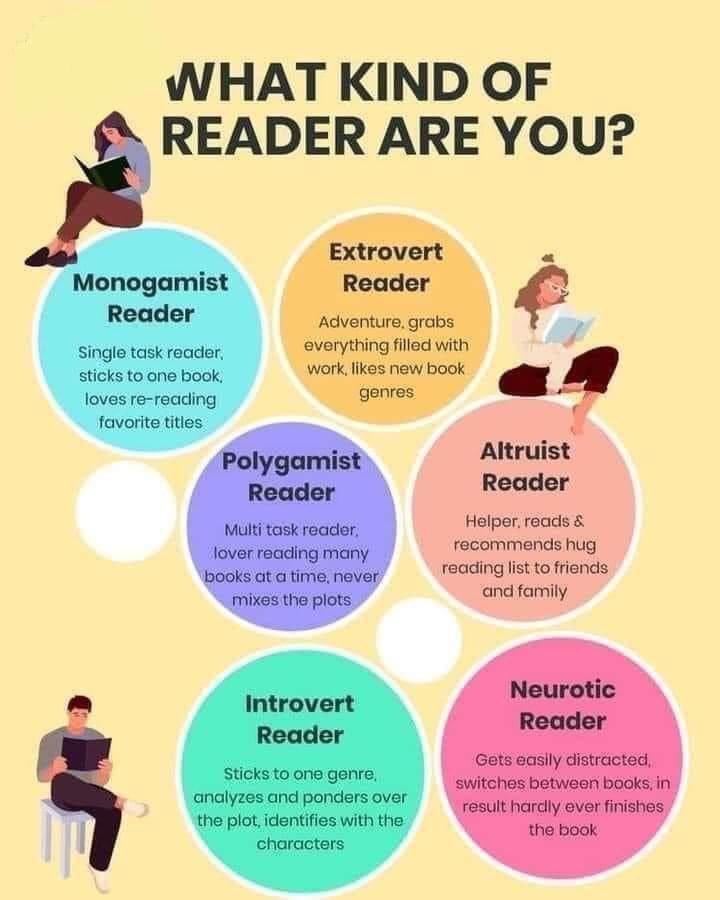 WHAT KIND OF READER ARE YOU?

Monogamist Reader

Single task reader, sticks to one book, loves re-reading favorite titles

Extrovert Reader

Adventure, grabs everything filled with work, likes new book genres

Polygamist Reader

Multi task reader, lover reading many books at a time, never mixes the plots

Altruist Reader

Helper, reads & recommends hug reading list to friends and family

Introvert Reader

Sticks to one genre, analyzes and ponders over the plot, identifies with the characters

Neurotic Reader

Gets easily distracted, switches between books, in result hardly ever finishes the book